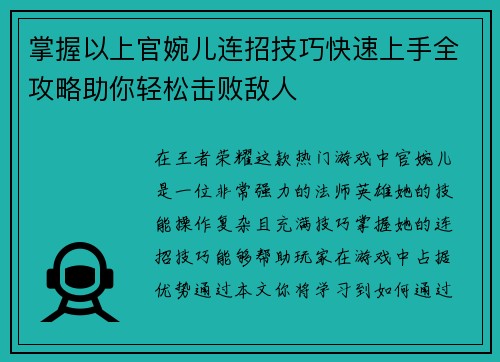 掌握以上官婉儿连招技巧快速上手全攻略助你轻松击败敌人

在王者荣耀这款热门游戏中官婉儿是一位非常强力的法师英雄她的技能操作复杂且充满技巧掌握她的连招技巧能够帮助玩家在游戏中占据优势通过本文你将学习到如何通过